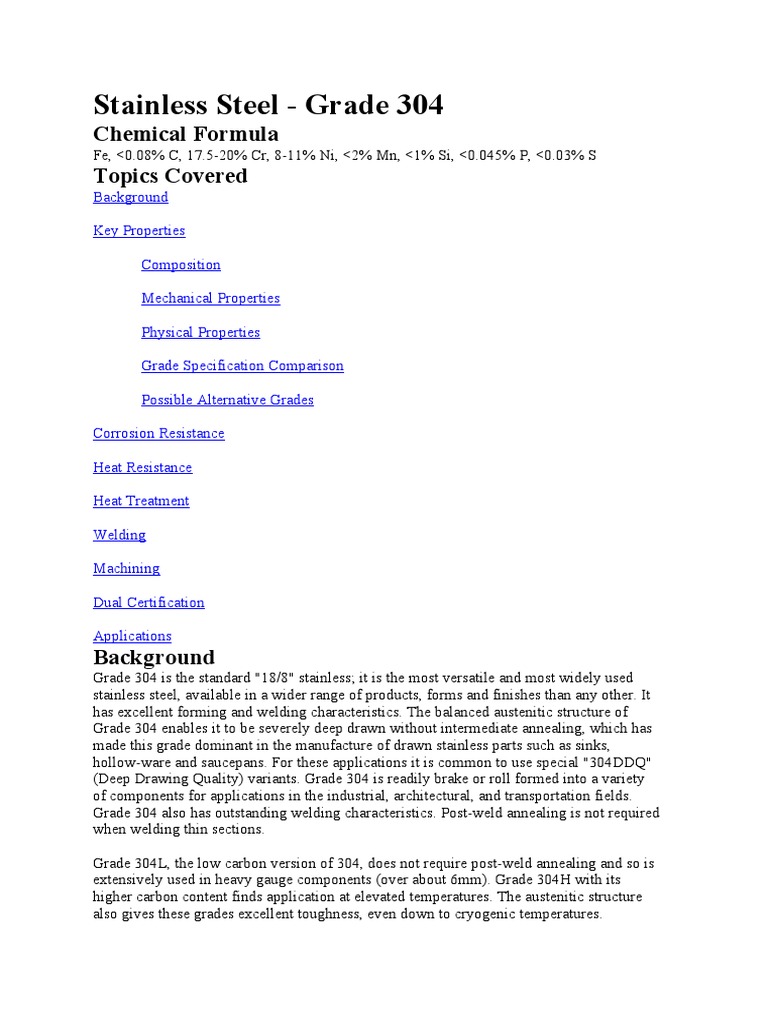 Stainless Steel - Grade 304

Chemical Formula

Fe, <0.08% C, 17.5-20% Cr, 8-11% Ni, <2% Mn, <1% Si, <0.045% P, <0.03% S

Topics Covered

Background

Key Properties

Composition

Mechanical Properties

Physical Properties

Grade Specification Comparison

Possible Alternative Grades

Corrosion Resistance

Heat Resistance

Heat Treatment

Welding

Machining

Dual Certification

Applications

Background

Grade 304 is the standard "18/8" stainless; it is the most versatile and most widely used stainless steel, available in a wider range of products, forms and finishes than any other. It has excellent forming and welding characteristics. The balanced austenitic structure of Grade 304 enables it to be severely deep drawn without intermediate annealing, which has made this grade dominant in the manufacture of drawn stainless parts such as sinks, hollow-ware and saucepans. For these applications it is common to use special "304DDQ" (Deep Drawing Quality) variants. Grade 304 is readily brake or roll formed into a variety of components for applications in the industrial, architectural, and transportation fields. Grade 304 also has outstanding welding characteristics. Post-weld annealing is not required when welding thin sections.

Grade 304L, the low carbon version of 304, does not require post-weld annealing and so is extensively used in heavy gauge components (over about 6mm). Grade 304H with its higher carbon content finds application at elevated temperatures. The austenitic structure also gives these grades excellent toughness, even down to cryogenic temperatures.